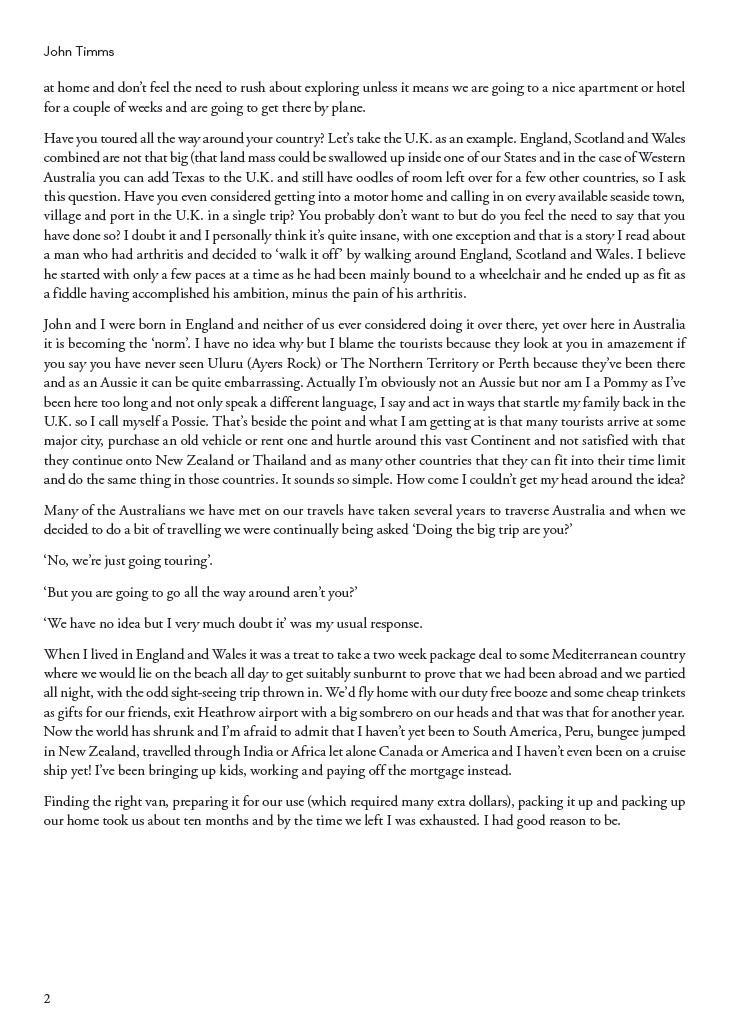 John Timms

at home and don't feel the need to rush about exploring unless it means we are going to a nice apartment or hotel for a couple of weeks and are going to get there by plane.

Have you toured all the way around your country? Let's take the U.K. as an example. England, Scotland and Wales combined are not that big (that land mass could be swallowed up inside one of our States and in the case of Western Australia you can add Texas to the U.K. and still have oodles of room left over for a few other countries, so I ask this question. Have you even considered getting into a motor home and calling in on every available seaside town, village and port in the U.K. in a single trip? You probably don't want to but do you feel the need to say that you have done so? I doubt it and I personally think it's quite insane, with one exception and that is a story I read about a man who had arthritis and decided to 'walk it off' by walking around England, Scotland and Wales. I believe he started with only a few paces at a time as he had been mainly bound to a wheelchair and he ended up as fit as a fiddle having accomplished his ambition, minus the pain of his arthritis.

John and I were born in England and neither of us ever considered doing it over there, yet over here in Australia it is becoming the 'norm'. I have no idea why but I blame the tourists because they look at you in amazement if you say you have never seen Uluru (Ayers Rock) or The Northern Territory or Perth because they've been there and as an Aussie it can be quite embarrassing. Actually I'm obviously not an Aussie but nor am I a Pommy as I've been here too long and not only speak a different language, I say and act in ways that startle my family back in the U.K. so I call myself a Possie. That's beside the point and what I am getting at is that many tourists arrive at some major city, purchase an old vehicle or rent one and hurtle around this vast Continent and not satisfied with that they continue onto New Zealand or Thailand and as many other countries that they can fit into their time limit and do the same thing in those countries. It sounds so simple. How come I couldn't get my head around the idea?

Many of the Australians we have met on our travels have taken several years to traverse Australia and when we decided to do a bit of travelling we were continually being asked 'Doing the big trip are you?'

'No, we're just going touring'.

'But you are going to go all the way around aren't you?'

'We have no idea but I very much doubt it' was my usual response.

When I lived in England and Wales it was a treat to take a two week package deal to some Mediterranean country where we would lie on the beach all day to get suitably sunburnt to prove that we had been abroad and we partied all night, with the odd sight-seeing trip thrown in. We'd fly home with our duty free booze and some cheap trinkets as gifts for our friends, exit Heathrow airport with a big sombrero on our heads and that was that for another year. Now the world has shrunk and I'm afraid to admit that I haven't yet been to South America, Peru, bungee jumped in New Zealand, travelled through India or Africa let alone Canada or America and I haven't even been on a cruise ship yet! I've been bringing up kids, working and paying off the mortgage instead.

Finding the right van, preparing it for our use (which required many extra dollars), packing it up and packing up our home took us about ten months and by the time we left I was exhausted. I had good reason to be.

2